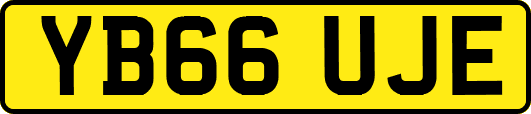 YB66 UJE